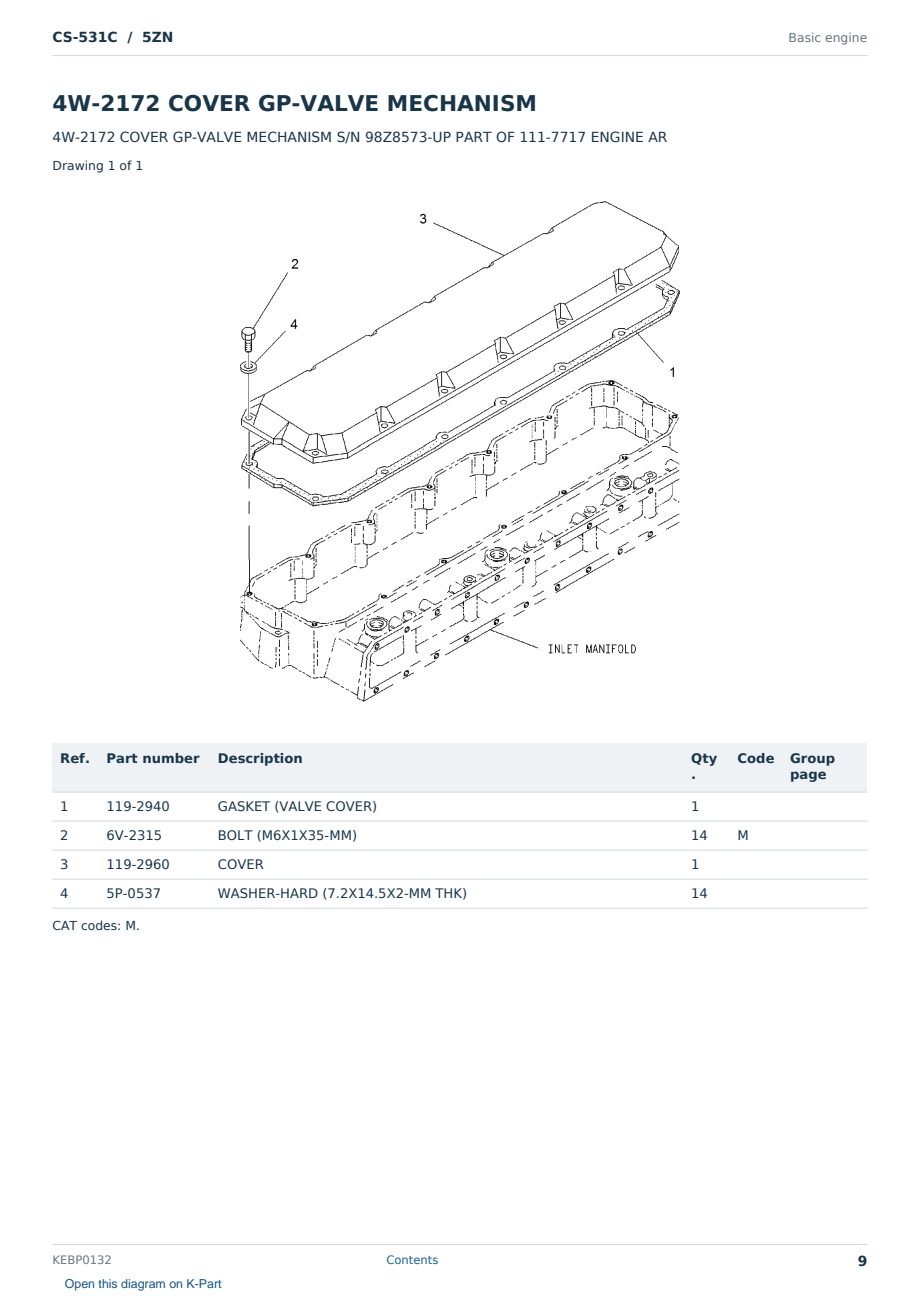 CS-531C / 5ZN

Basic engine

4W-2172 COVER GP-VALVE MECHANISM

4W-2172 COVER GP-VALVE MECHANISM S/N 98Z8573-UP PART OF 111-7717 ENGINE AR

Drawing 1 of 1

3
2
4
1
INLET MANIFOLD

| Ref. | Part number | Description | Qty. | Code | Group page |
|---|---|---|---|---|---|
| 1 | 119-2940 | GASKET (VALVE COVER) | 1 | | |
| 2 | 6V-2315 | BOLT (M6X1X35-MM) | 14 | M | |
| 3 | 119-2960 | COVER | 1 | | |
| 4 | 5P-0537 | WASHER-HARD (7.2X14.5X2-MM THK) | 14 | | |

CAT codes: M.

KEBP0132

Contents

9

Open this diagram on K-Part